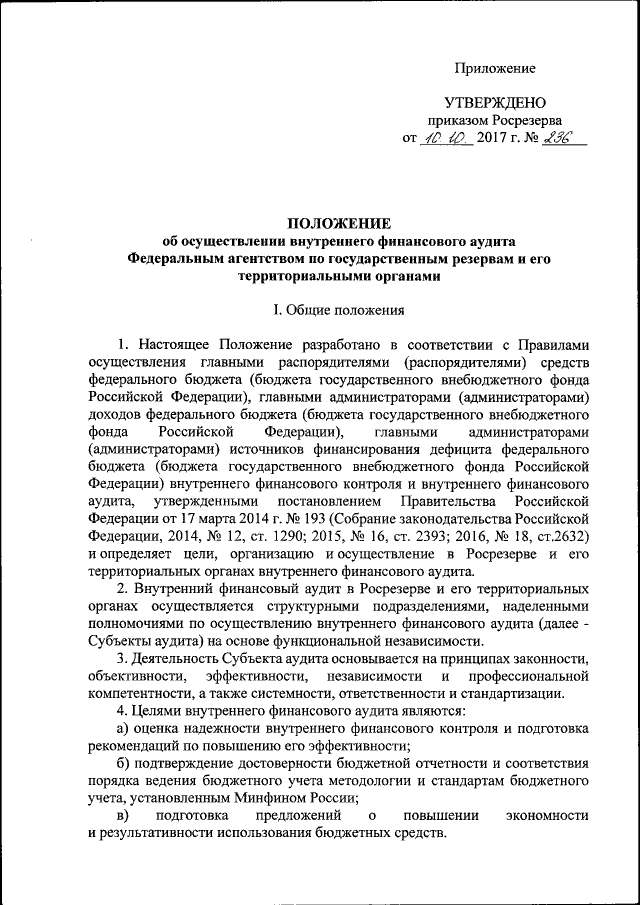 Приложение

УТВЕРЖДЕНО
приказом Росрезерва
от 10.10. 2017 г. № 236

ПОЛОЖЕНИЕ
об осуществлении внутреннего финансового аудита Федеральным агентством по государственным резервам и его территориальными органами

I. Общие положения

1. Настоящее Положение разработано в соответствии с Правилами осуществления главными распорядителями (распорядителями) средств федерального бюджета (бюджета государственного внебюджетного фонда Российской Федерации), главными администраторами (администраторами) доходов федерального бюджета (бюджета государственного внебюджетного фонда Российской Федерации), главными администраторами (администраторами) источников финансирования дефицита федерального бюджета (бюджета государственного внебюджетного фонда Российской Федерации) внутреннего финансового контроля и внутреннего финансового аудита, утвержденными постановлением Правительства Российской Федерации от 17 марта 2014 г. № 193 (Собрание законодательства Российской Федерации, 2014, № 12, ст. 1290; 2015, № 16, ст. 2393; 2016, № 18, ст.2632) и определяет цели, организацию и осуществление в Росрезерве и его территориальных органах внутреннего финансового аудита.

2. Внутренний финансовый аудит в Росрезерве и его территориальных органах осуществляется структурными подразделениями, наделенными полномочиями по осуществлению внутреннего финансового аудита (далее - Субъекты аудита) на основе функциональной независимости.

3. Деятельность Субъекта аудита основывается на принципах законности, объективности, эффективности, независимости и профессиональной компетентности, а также системности, ответственности и стандартизации.

4. Целями внутреннего финансового аудита являются:

а) оценка надежности внутреннего финансового контроля и подготовка рекомендаций по повышению его эффективности;

б) подтверждение достоверности бюджетной отчетности и соответствия порядка ведения бюджетного учета методологии и стандартам бюджетного учета, установленным Минфином России;

в) подготовка предложений о повышении экономности и результативности использования бюджетных средств.